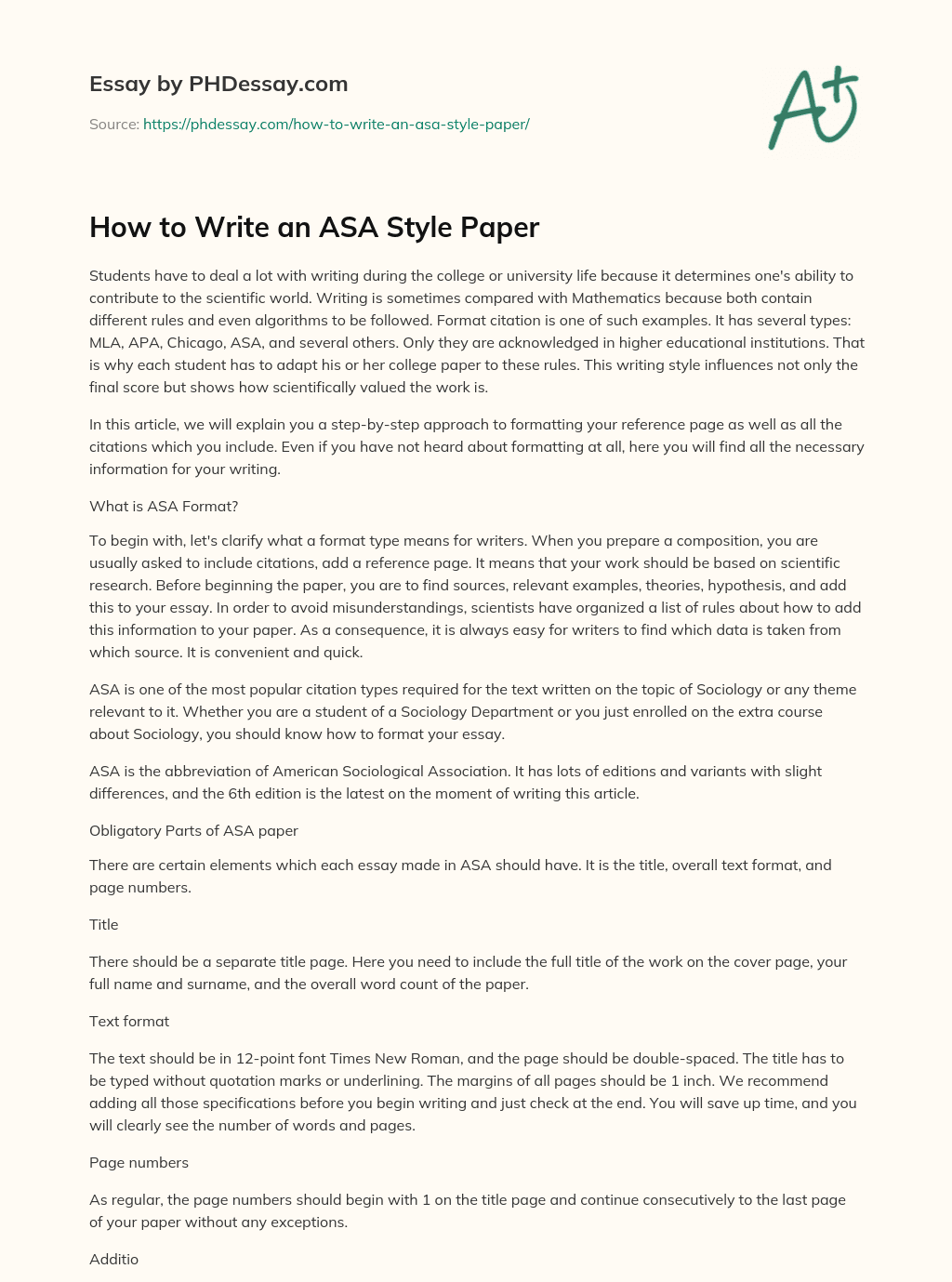 Essay by PHDessay.com

Source: https://phdessay.com/how-to-write-an-asa-style-paper/

A+

How to Write an ASA Style Paper

Students have to deal a lot with writing during the college or university life because it determines one's ability to contribute to the scientific world. Writing is sometimes compared with Mathematics because both contain different rules and even algorithms to be followed. Format citation is one of such examples. It has several types: MLA, APA, Chicago, ASA, and several others. Only they are acknowledged in higher educational institutions. That is why each student has to adapt his or her college paper to these rules. This writing style influences not only the final score but shows how scientifically valued the work is.

In this article, we will explain you a step-by-step approach to formatting your reference page as well as all the citations which you include. Even if you have not heard about formatting at all, here you will find all the necessary information for your writing.

What is ASA Format?

To begin with, let's clarify what a format type means for writers. When you prepare a composition, you are usually asked to include citations, add a reference page. It means that your work should be based on scientific research. Before beginning the paper, you are to find sources, relevant examples, theories, hypothesis, and add this to your essay. In order to avoid misunderstandings, scientists have organized a list of rules about how to add this information to your paper. As a consequence, it is always easy for writers to find which data is taken from which source. It is convenient and quick.

ASA is one of the most popular citation types required for the text written on the topic of Sociology or any theme relevant to it. Whether you are a student of a Sociology Department or you just enrolled on the extra course about Sociology, you should know how to format your essay.

ASA is the abbreviation of American Sociological Association. It has lots of editions and variants with slight differences, and the 6th edition is the latest on the moment of writing this article.

Obligatory Parts of ASA paper

There are certain elements which each essay made in ASA should have. It is the title, overall text format, and page numbers.

Title

There should be a separate title page. Here you need to include the full title of the work on the cover page, your full name and surname, and the overall word count of the paper.

Text format

The text should be in 12-point font Times New Roman, and the page should be double-spaced. The title has to be typed without quotation marks or underlining. The margins of all pages should be 1 inch. We recommend adding all those specifications before you begin writing and just check at the end. You will save up time, and you will clearly see the number of words and pages.

Page numbers

As regular, the page numbers should begin with 1 on the title page and continue consecutively to the last page of your paper without any exceptions.

Additio